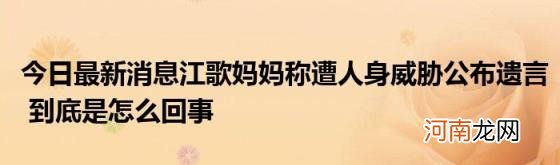 今日最新消息江歌妈妈称遭人身威胁公布遗言 到底是怎么回事

河南龙网